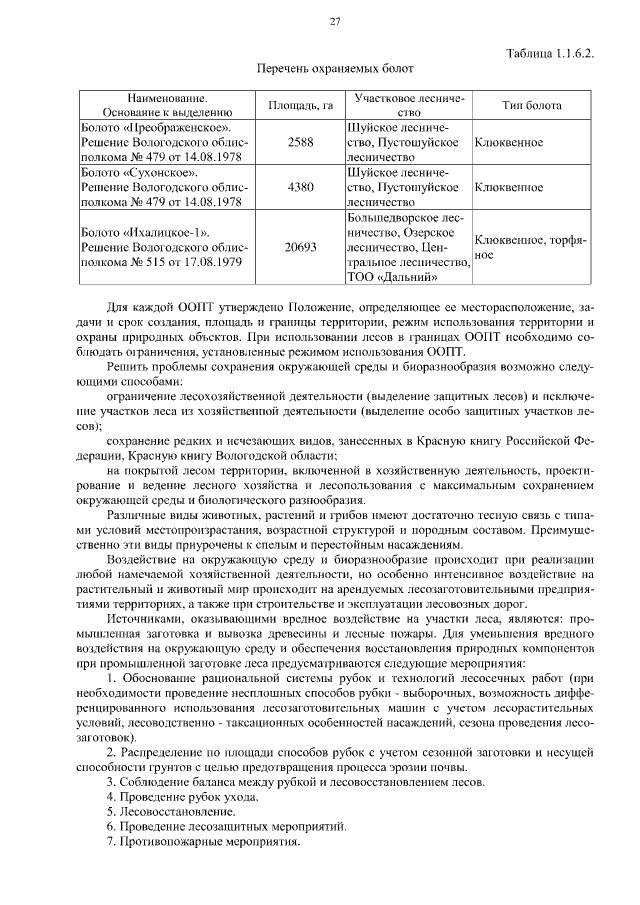 27

Таблица 1.1.6.2.

Перечень охраняемых болот

| Наименование. Основание к выделению | Площадь, га | Участковое лесничество | Тип болота |
|---|---|---|---|
| Болото «Преображенское». Решение Вологодского облисполкома № 479 от 14.08.1978 | 2588 | Шуйское лесничество, Пустошуйское лесничество | Клюквенное |
| Болото «Сухонское». Решение Вологодского облисполкома № 479 от 14.08.1978 | 4380 | Шуйское лесничество, Пустошуйское лесничество | Клюквенное |
| Болото «Ихалицкое-1». Решение Вологодского облисполкома № 515 от 17.08.1979 | 20693 | Большедворское лесничество, Озерское лесничество, Центральное лесничество, ТОО «Дальний» | Клюквенное, торфяное |

Для каждой ООПТ утверждено Положение, определяющее ее месторасположение, задачи и срок создания, площадь и границы территории, режим использования территории и охраны природных объектов. При использовании лесов в границах ООПТ необходимо соблюдать ограничения, установленные режимом использования ООПТ.

Решить проблемы сохранения окружающей среды и биоразнообразия возможно следующими способами:

ограничение лесохозяйственной деятельности (выделение защитных лесов) и исключение участков леса из хозяйственной деятельности (выделение особо защитных участков лесов);

сохранение редких и исчезающих видов, занесенных в Красную книгу Российской Федерации, Красную книгу Вологодской области;

на покрытой лесом территории, включенной в хозяйственную деятельность, проектирование и ведение лесного хозяйства и лесопользования с максимальным сохранением окружающей среды и биологического разнообразия.

Различные виды животных, растений и грибов имеют достаточно тесную связь с типами условий местопроизрастания, возрастной структурой и породным составом. Преимущественно эти виды приурочены к спелым и перестойным насаждениям.

Воздействие на окружающую среду и биоразнообразие происходит при реализации любой намечаемой хозяйственной деятельности, но особенно интенсивное воздействие на растительный и животный мир происходит на арендуемых лесозаготовительными предприятиями территориях, а также при строительстве и эксплуатации лесовозных дорог.

Источниками, оказывающими вредное воздействие на участки леса, являются: промышленная заготовка и вывозка древесины и лесные пожары. Для уменьшения вредного воздействия на окружающую среду и обеспечения восстановления природных компонентов при промышленной заготовке леса предусматриваются следующие мероприятия:

1. Обоснование рациональной системы рубок и технологий лесосечных работ (при необходимости проведение несплошных способов рубки - выборочных, возможность дифференцированного использования лесозаготовительных машин с учетом лесорастительных условий, лесоводственно - таксационных особенностей насаждений, сезона проведения лесозаготовок).

2. Распределение по площади способов рубок с учетом сезонной заготовки и несущей способности грунтов с целью предотвращения процесса эрозии почвы.

3. Соблюдение баланса между рубкой и лесовосстановлением лесов.

4. Проведение рубок ухода.

5. Лесовосстановление.

6. Проведение лесозащитных мероприятий.

7. Противопожарные мероприятия.